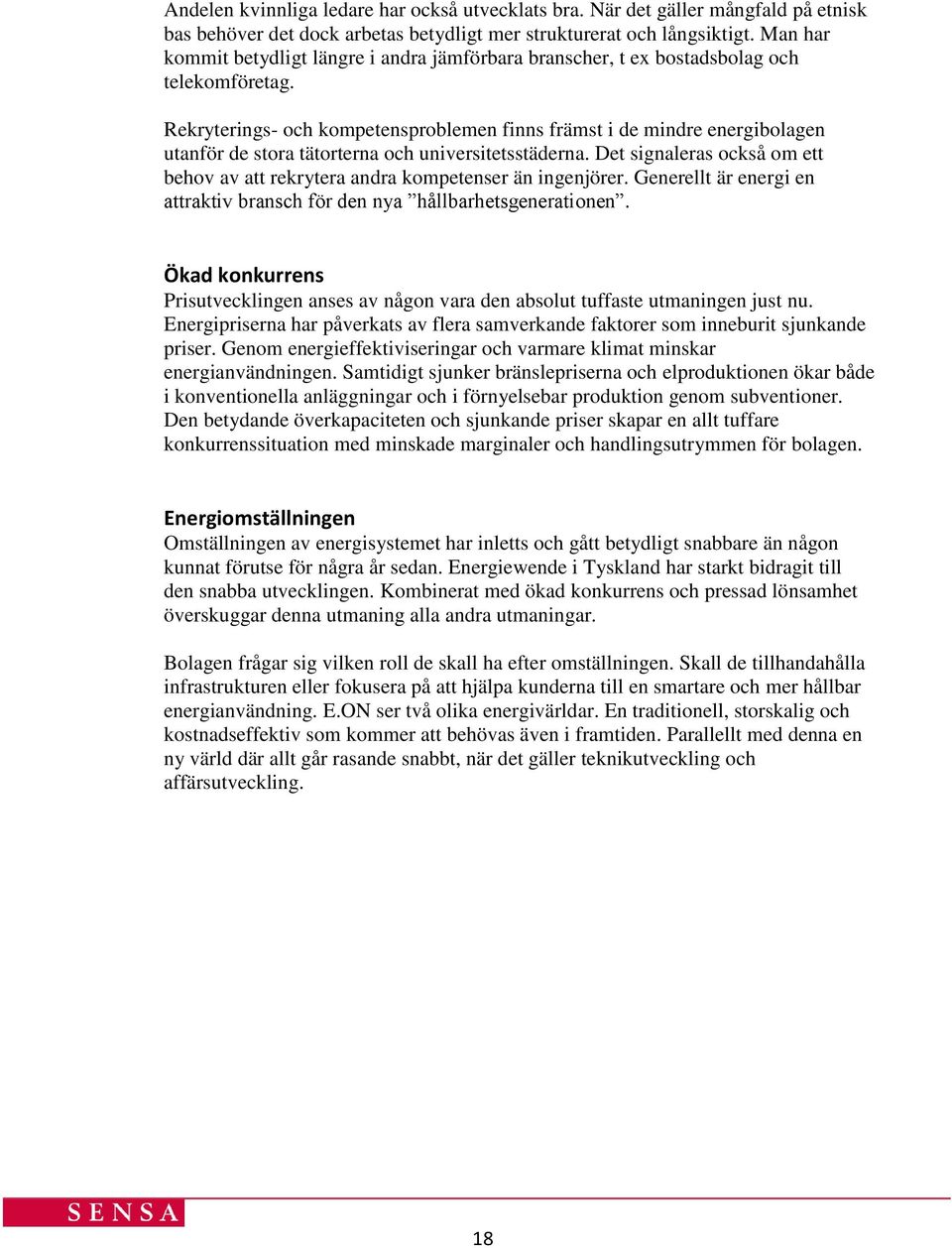 Andelen kvinnliga ledare har också utvecklats bra. När det gäller mångfald på etnisk bas behöver det dock arbetas betydligt mer strukturerat och långsiktigt. Man har kommit betydligt längre i andra jämförbara branscher, t ex bostadsbolag och telekomföretag.

Rekryterings- och kompetensproblemen finns främst i de mindre energibolagen utanför de stora tätorterna och universitetsstäderna. Det signaleras också om ett behov av att rekrytera andra kompetenser än ingenjörer. Generellt är energi en attraktiv bransch för den nya ”hållbarhetsgenerationen”.

Ökad konkurrens
Prisutvecklingen anses av någon vara den absolut tuffaste utmaningen just nu. Energipriserna har påverkats av flera samverkande faktorer som inneburit sjunkande priser. Genom energieffektiviseringar och varmare klimat minskar energianvändningen. Samtidigt sjunker bränslepriserna och elproduktionen ökar både i konventionella anläggningar och i förnyelsebar produktion genom subventioner. Den betydande överkapaciteten och sjunkande priser skapar en allt tuffare konkurrenssituation med minskade marginaler och handlingsutrymmen för bolagen.

Energiomställningen
Omställningen av energisystemet har inletts och gått betydligt snabbare än någon kunnat förutse för några år sedan. Energiewende i Tyskland har starkt bidragit till den snabba utvecklingen. Kombinerat med ökad konkurrens och pressad lönsamhet överskuggar denna utmaning alla andra utmaningar.

Bolagen frågar sig vilken roll de skall ha efter omställningen. Skall de tillhandahålla infrastrukturen eller fokusera på att hjälpa kunderna till en smartare och mer hållbar energianvändning. E.ON ser två olika energivärldar. En traditionell, storskalig och kostnadseffektiv som kommer att behövas även i framtiden. Parallellt med denna en ny värld där allt går rasande snabbt, när det gäller teknikutveckling och affärsutveckling.

SENSA

18